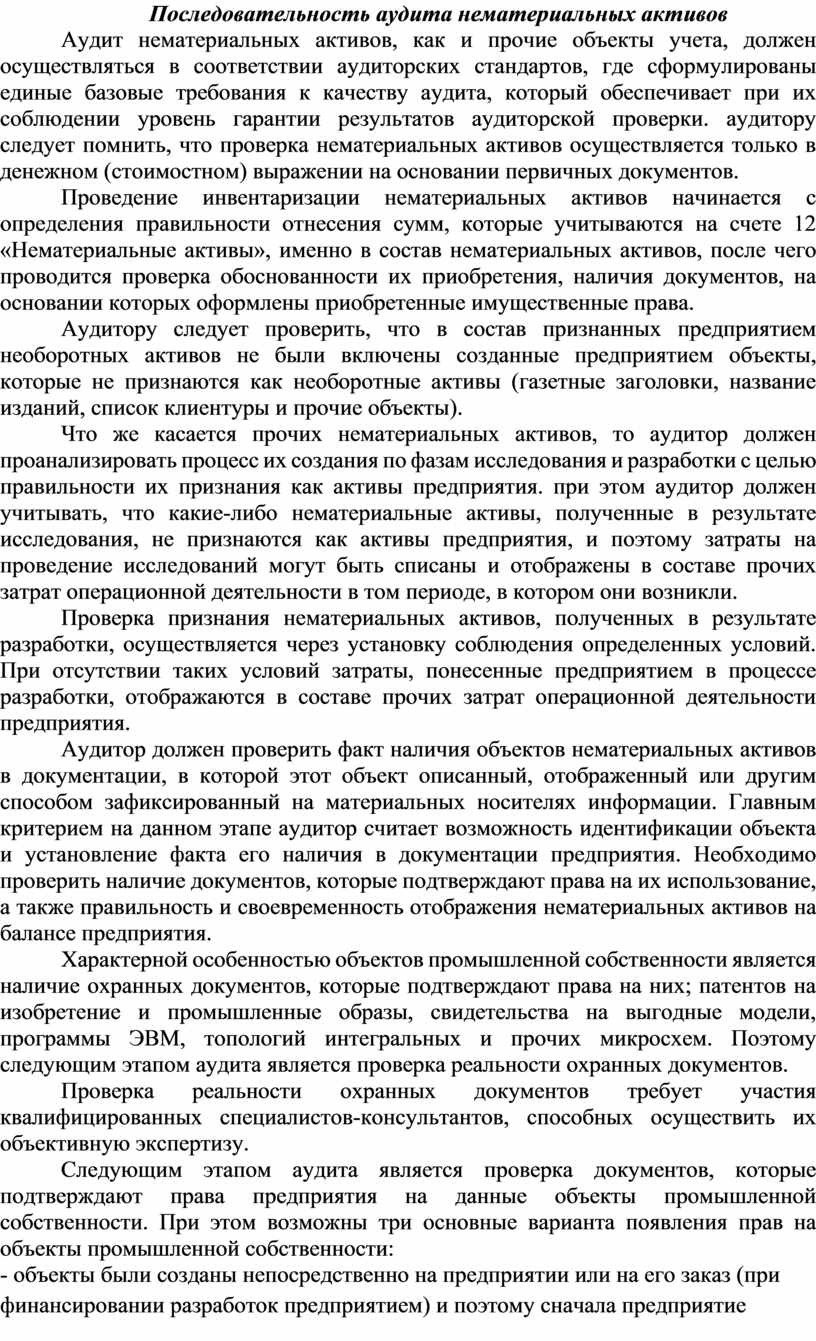 Последовательность аудита нематериальных активов

Аудит нематериальных активов, как и прочие объекты учета, должен осуществляться в соответствии аудиторских стандартов, где сформулированы единые базовые требования к качеству аудита, который обеспечивает при их соблюдении уровень гарантии результатов аудиторской проверки. аудитору следует помнить, что проверка нематериальных активов осуществляется только в денежном (стоимостном) выражении на основании первичных документов.

Проведение инвентаризации нематериальных активов начинается с определения правильности отнесения сумм, которые учитываются на счете 12 «Нематериальные активы», именно в состав нематериальных активов, после чего проводится проверка обоснованности их приобретения, наличия документов, на основании которых оформлены приобретенные имущественные права.

Аудитору следует проверить, что в состав признанных предприятием необоротных активов не были включены созданные предприятием объекты, которые не признаются как необоротные активы (газетные заголовки, название изданий, список клиентуры и прочие объекты).

Что же касается прочих нематериальных активов, то аудитор должен проанализировать процесс их создания по фазам исследования и разработки с целью правильности их признания как активы предприятия. при этом аудитор должен учитывать, что какие-либо нематериальные активы, полученные в результате исследования, не признаются как активы предприятия, и поэтому затраты на проведение исследований могут быть списаны и отображены в составе прочих затрат операционной деятельности в том периоде, в котором они возникли.

Проверка признания нематериальных активов, полученных в результате разработки, осуществляется через установку соблюдения определенных условий. При отсутствии таких условий затраты, понесенные предприятием в процессе разработки, отображаются в составе прочих затрат операционной деятельности предприятия.

Аудитор должен проверить факт наличия объектов нематериальных активов в документации, в которой этот объект описанный, отображенный или другим способом зафиксированный на материальных носителях информации. Главным критерием на данном этапе аудитор считает возможность идентификации объекта и установление факта его наличия в документации предприятия. Необходимо проверить наличие документов, которые подтверждают права на их использование, а также правильность и своевременность отображения нематериальных активов на балансе предприятия.

Характерной особенностью объектов промышленной собственности является наличие охранных документов, которые подтверждают права на них; патентов на изобретение и промышленные образы, свидетельства на выгодные модели, программы ЭВМ, топологий интегральных и прочих микросхем. Поэтому следующим этапом аудита является проверка реальности охранных документов.

Проверка реальности охранных документов требует участия квалифицированных специалистов-консультантов, способных осуществить их объективную экспертизу.

Следующим этапом аудита является проверка документов, которые подтверждают права предприятия на данные объекты промышленной собственности. При этом возможны три основные варианта появления прав на объекты промышленной собственности:
- объекты были созданы непосредственно на предприятии или на его заказ (при финансировании разработок предприятием) и поэтому сначала предприятие